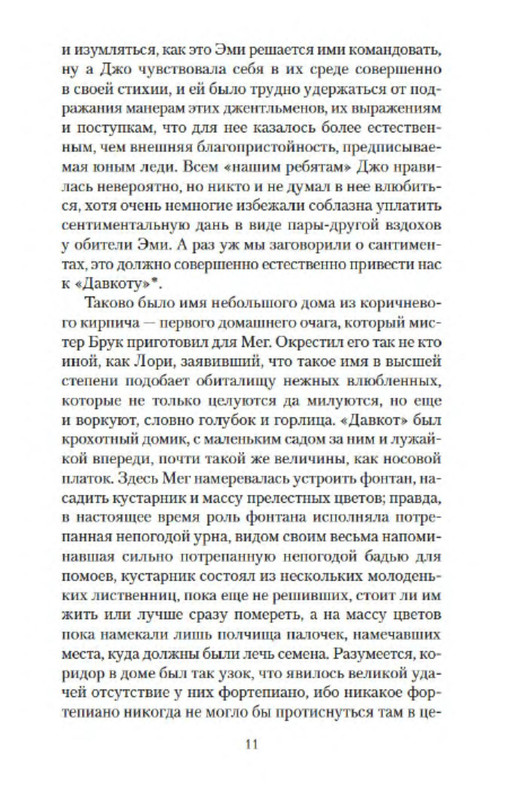 и изумляться, как это Эми решается ими командовать, ну а Джо чувствовала себя в их среде совершенно в своей стихии, и ей было трудно удержаться от подражания манерам этих джентльменов, их выражениям и поступкам, что для нее казалось более естественным, чем внешняя благопристойность, предписываемая юным леди. Всем «нашим ребятам» Джо нравилась невероятно, но никто и не думал в нее влюбиться, хотя очень немногие избежали соблазна уплатить сентиментальную дань в виде пары-другой вздохов у обители Эми. А раз уж мы заговорили о сантиментах, это должно совершенно естественно привести нас к «Давкоту»*.

Таково было имя небольшого дома из коричневого кирпича — первого домашнего очага, который мистер Брук приготовил для Мег. Окрестил его так не кто иной, как Лори, заявивший, что такое имя в высшей степени подобает обиталищу нежных влюбленных, которые не только целуются да милуются, но еще и воркуют, словно голубок и горлица. «Давкот» был крохотный домик, с маленьким садом за ним и лужайкой впереди, почти такой же величины, как носовой платок. Здесь Мег намеревалась устроить фонтан, насадить кустарник и массу прелестных цветов; правда, в настоящее время роль фонтана исполняла потрепанная непогодой урна, видом своим весьма напоминавшая сильно потрепанную непогодой бадью для помоев, кустарник состоял из нескольких молоденьких лиственниц, пока еще не решивших, стоит ли им жить или лучше сразу помереть, а на массу цветов пока намекали лишь полчища палочек, намечавших места, куда должны были лечь семена. Разумеется, коридор в доме был так узок, что явилось великой удачей отсутствие у них фортепиано, ибо никакое фортепиано никогда не могло бы протиснуться там в це-

11